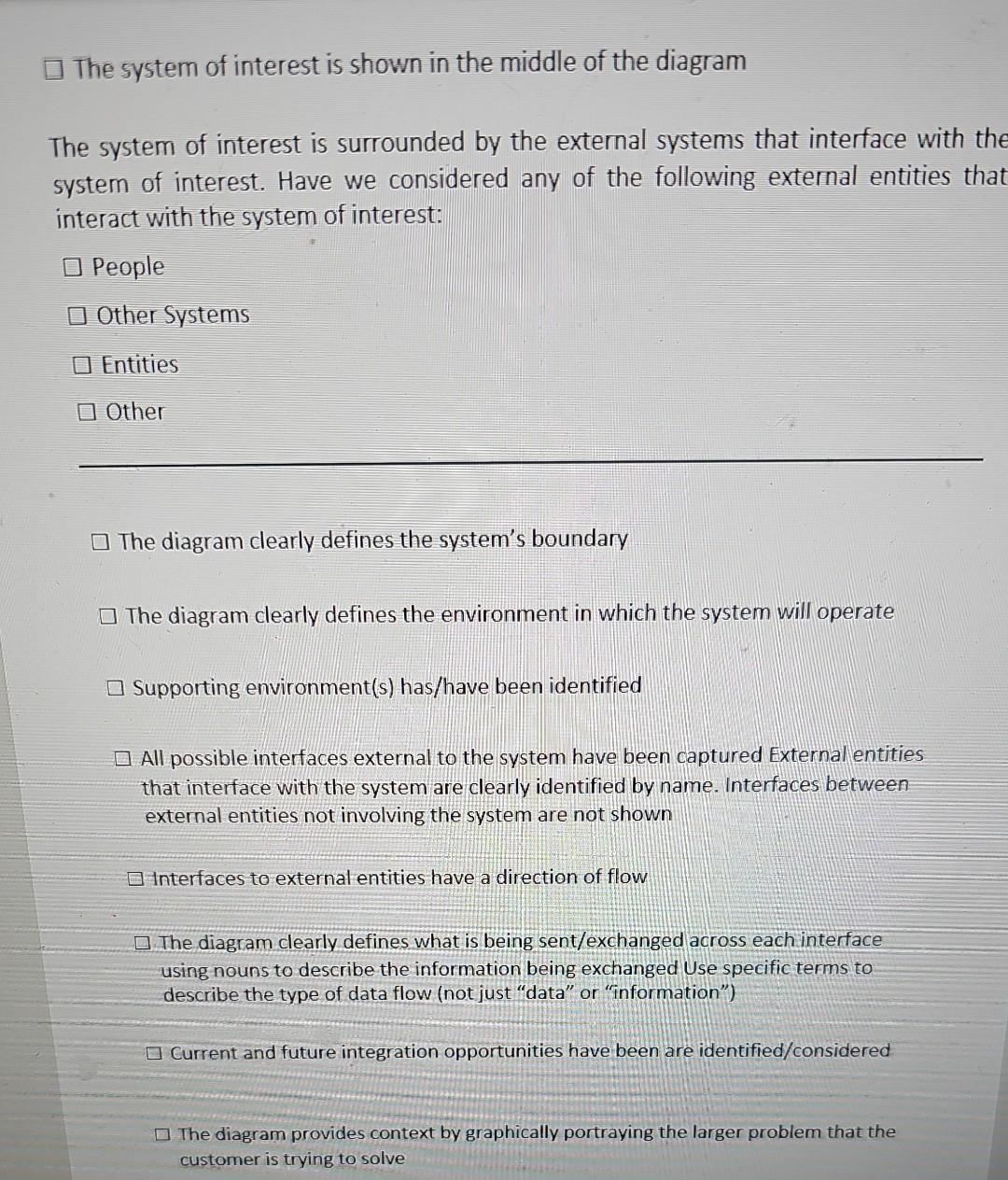 ☐ The system of interest is shown in the middle of the diagram

The system of interest is surrounded by the external systems that interface with the system of interest. Have we considered any of the following external entities that interact with the system of interest:

☐ People

☐ Other Systems

☐ Entities

☐ Other

☐ The diagram clearly defines the system's boundary

☐ The diagram clearly defines the environment in which the system will operate

☐ Supporting environment(s) has/have been identified

☐ All possible interfaces external to the system have been captured External entities that interface with the system are clearly identified by name. Interfaces between external entities not involving the system are not shown

☐ Interfaces to external entities have a direction of flow

☐ The diagram clearly defines what is being sent/exchanged across each interface using nouns to describe the information being exchanged Use specific terms to describe the type of data flow (not just "data" or "information")

☐ Current and future integration opportunities have been are identified/considered

☐ The diagram provides context by graphically portraying the larger problem that the customer is trying to solve